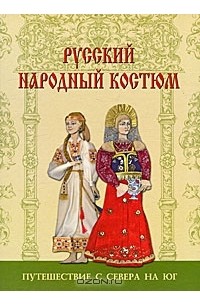 РУССКИЙ НАРОДНЫЙ КОСТЮМ

ПУТЕШЕСТВИЕ С СЕВЕРА НА ЮГ

OZON.ru